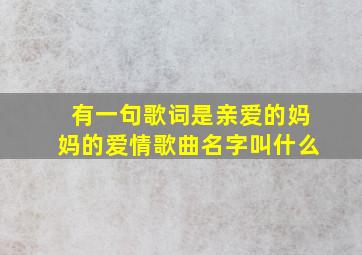 有一句歌词是亲爱的妈妈的爱情歌曲名字叫什么